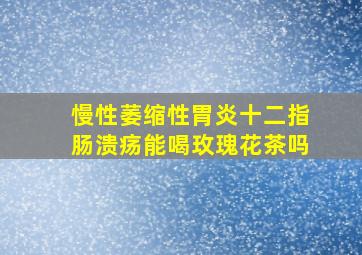 慢性萎缩性胃炎十二指肠溃疡能喝玫瑰花茶吗